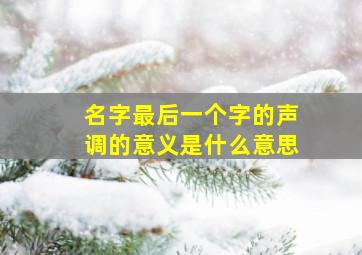 名字最后一个字的声调的意义是什么意思